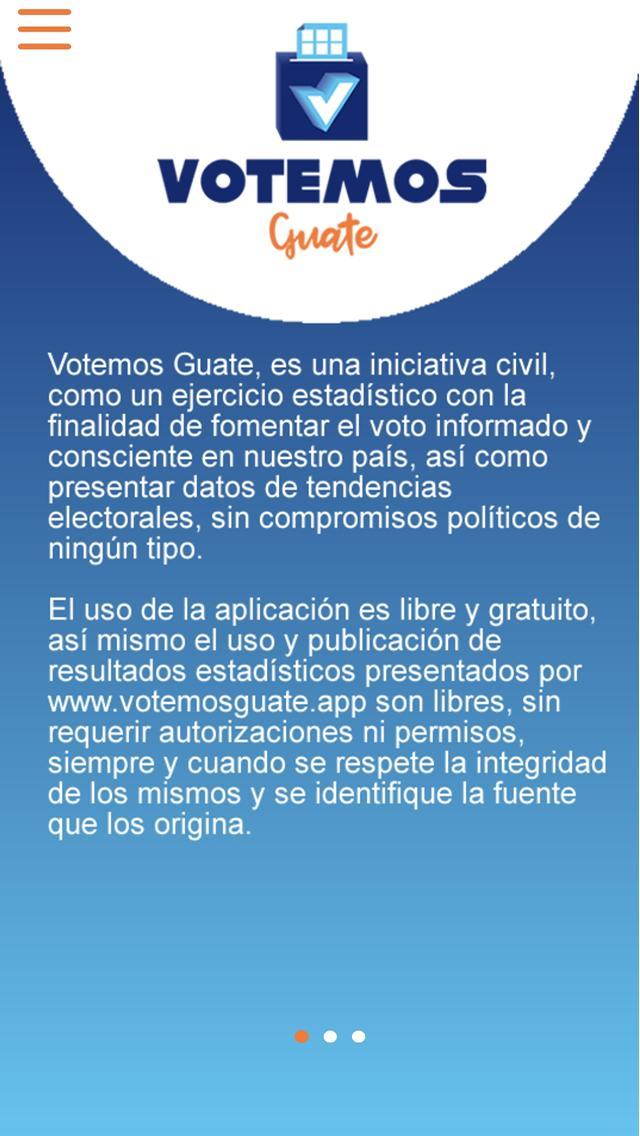 VOTEMOS
Guate

Votemos Guate, es una iniciativa civil, como un ejercicio estadístico con la finalidad de fomentar el voto informado y consciente en nuestro país, así como presentar datos de tendencias electorales, sin compromisos políticos de ningún tipo.

El uso de la aplicación es libre y gratuito, así mismo el uso y publicación de resultados estadísticos presentados por www.votemosguate.app son libres, sin requerir autorizaciones ni permisos, siempre y cuando se respete la integridad de los mismos y se identifique la fuente que los origina.